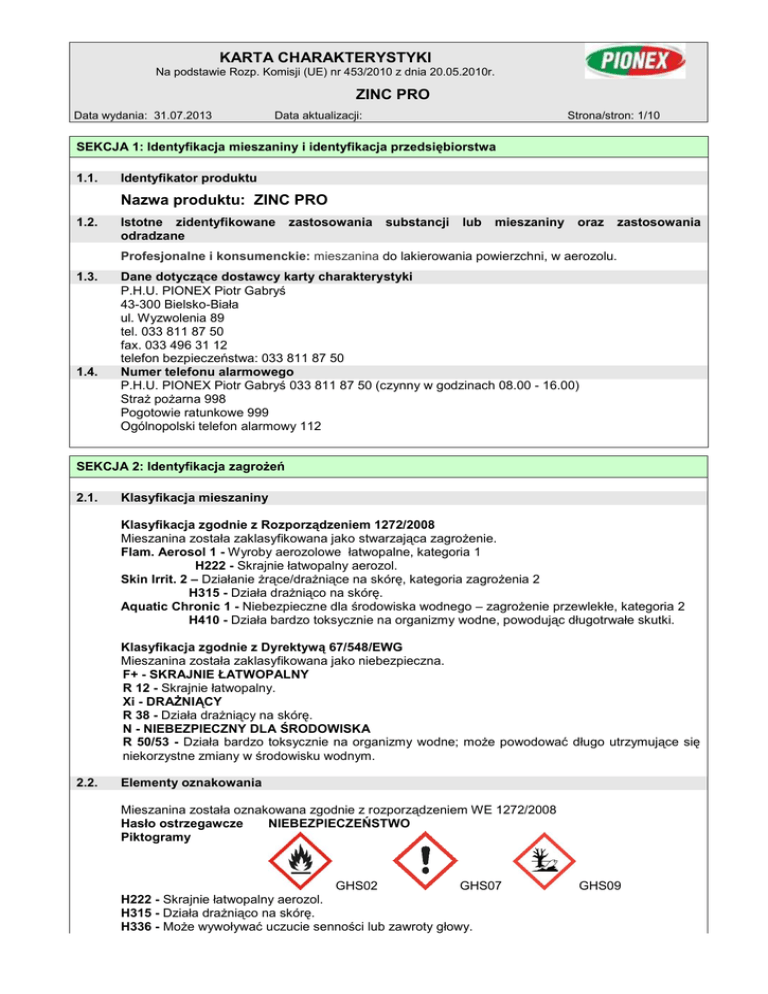 KARTA CHARAKTERYSTYKI
Na podstawie Rozp. Komisji (UE) nr 453/2010 z dnia 20.05.2010r.

PIONEX

ZINC PRO

Data wydania: 31.07.2013 Data aktualizacji: Strona/stron: 1/10

SEKCJA 1: Identyfikacja mieszaniny i identyfikacja przedsiębiorstwa

1.1. Identyfikator produktu

Nazwa produktu: ZINC PRO

1.2. Istotne zidentyfikowane zastosowania substancji lub mieszaniny oraz zastosowania odradzane

Profesjonalne i konsumenckie: mieszanina do lakierowania powierzchni, w aerozolu.

1.3. Dane dotyczące dostawcy karty charakterystyki
P.H.U. PIONEX Piotr Gabryś
43-300 Bielsko-Biała
ul. Wyzwolenia 89
tel. 033 811 87 50
fax. 033 496 31 12
telefon bezpieczeństwa: 033 811 87 50

1.4. Numer telefonu alarmowego
P.H.U. PIONEX Piotr Gabryś 033 811 87 50 (czynny w godzinach 08.00 - 16.00)
Straż pożarna 998
Pogotowie ratunkowe 999
Ogólnopolski telefon alarmowy 112

SEKCJA 2: Identyfikacja zagrożeń

2.1. Klasyfikacja mieszaniny

Klasyfikacja zgodnie z Rozporządzeniem 1272/2008
Mieszanina została zaklasyfikowana jako stwarzająca zagrożenie.
Flam. Aerosol 1 - Wyroby aerozolowe łatwopalne, kategoria 1
H222 - Skrajnie łatwopalny aerozol.
Skin Irrit. 2 – Działanie żrące/drażniące na skórę, kategoria zagrożenia 2
H315 - Działa drażniąco na skórę.
Aquatic Chronic 1 - Niebezpieczne dla środowiska wodnego – zagrożenie przewlekłe, kategoria 2
H410 - Działa bardzo toksycznie na organizmy wodne, powodując długotrwałe skutki.

Klasyfikacja zgodnie z Dyrektywą 67/548/EWG
Mieszanina została zaklasyfikowana jako niebezpieczna.
F+ - SKRAJNIE ŁATWOPALNY
R 12 - Skrajnie łatwopalny.
Xi - DRAŻNIĄCY
R 38 - Działa drażniący na skórę.
N - NIEBEZPIECZNY DLA ŚRODOWISKA
R 50/53 - Działa bardzo toksycznie na organizmy wodne; może powodować długo utrzymujące się niekorzystne zmiany w środowisku wodnym.

2.2. Elementy oznakowania

Mieszanina została oznakowana zgodnie z rozporządzeniem WE 1272/2008
Hasło ostrzegawcze NIEBEZPIECZEŃSTWO
Piktogramy

GHS02 GHS07 GHS09

H222 - Skrajnie łatwopalny aerozol.
H315 - Działa drażniąco na skórę.
H336 - Może wywoływać uczucie senności lub zawroty głowy.